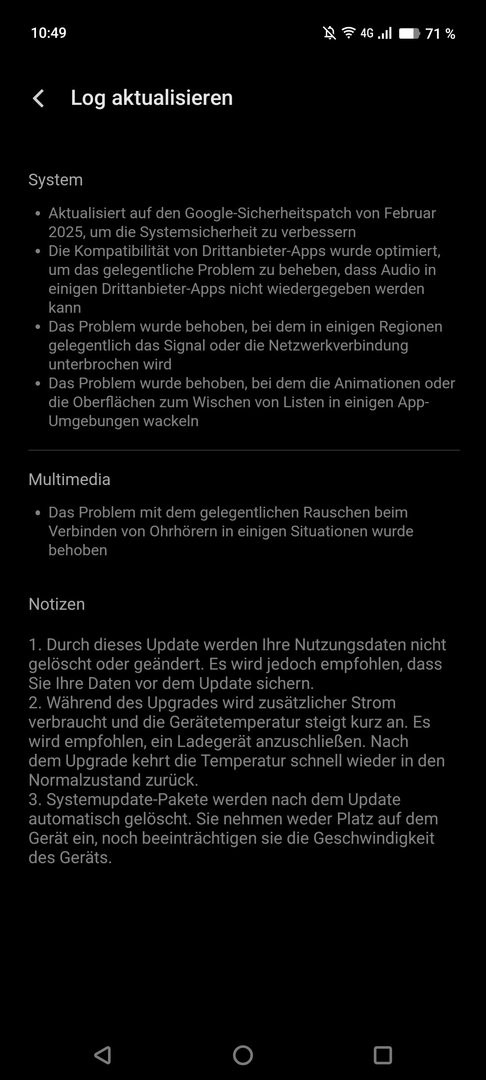 10:49 4G 71 %

Log aktualisieren

System

• Aktualisiert auf den Google-Sicherheitspatch von Februar 2025, um die Systemsicherheit zu verbessern
• Die Kompatibilität von Drittanbieter-Apps wurde optimiert, um das gelegentliche Problem zu beheben, dass Audio in einigen Drittanbieter-Apps nicht wiedergegeben werden kann
• Das Problem wurde behoben, bei dem in einigen Regionen gelegentlich das Signal oder die Netzwerkverbindung unterbrochen wird
• Das Problem wurde behoben, bei dem die Animationen oder die Oberflächen zum Wischen von Listen in einigen App-Umgebungen wackeln

Multimedia

• Das Problem mit dem gelegentlichen Rauschen beim Verbinden von Ohrhörern in einigen Situationen wurde behoben

Notizen

1. Durch dieses Update werden Ihre Nutzungsdaten nicht gelöscht oder geändert. Es wird jedoch empfohlen, dass Sie Ihre Daten vor dem Update sichern.
2. Während des Upgrades wird zusätzlicher Strom verbraucht und die Gerätetemperatur steigt kurz an. Es wird empfohlen, ein Ladegerät anzuschließen. Nach dem Upgrade kehrt die Temperatur schnell wieder in den Normalzustand zurück.
3. Systemupdate-Pakete werden nach dem Update automatisch gelöscht. Sie nehmen weder Platz auf dem Gerät ein, noch beeinträchtigen sie die Geschwindigkeit des Geräts.